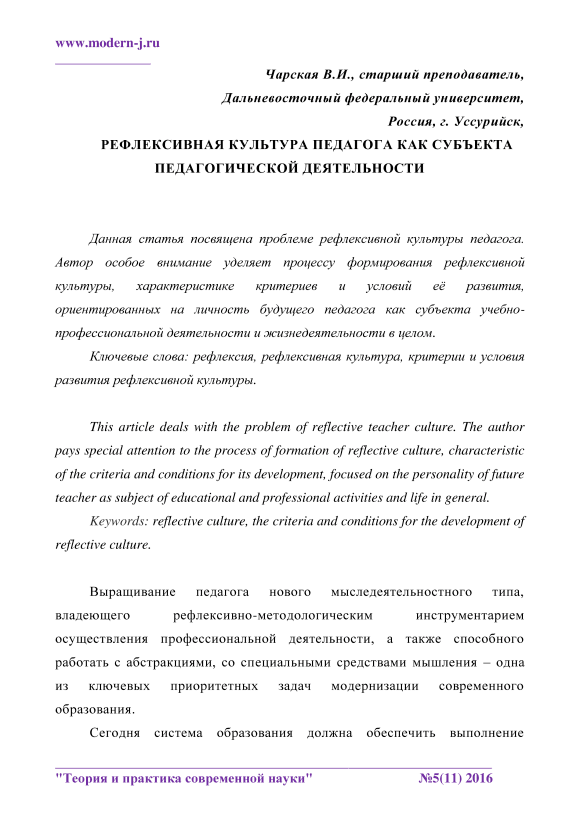 www.modern-j.ru

Чарская В.И., старший преподаватель,
Дальневосточный федеральный университет,
Россия, г. Уссурийск,

РЕФЛЕКСИВНАЯ КУЛЬТУРА ПЕДАГОГА КАК СУБЪЕКТА ПЕДАГОГИЧЕСКОЙ ДЕЯТЕЛЬНОСТИ

Данная статья посвящена проблеме рефлексивной культуры педагога. Автор особое внимание уделяет процессу формирования рефлексивной культуры, характеристике критериев и условий её развития, ориентированных на личность будущего педагога как субъекта учебно-профессиональной деятельности и жизнедеятельности в целом.

Ключевые слова: рефлексия, рефлексивная культура, критерии и условия развития рефлексивной культуры.

This article deals with the problem of reflective teacher culture. The author pays special attention to the process of formation of reflective culture, characteristic of the criteria and conditions for its development, focused on the personality of future teacher as subject of educational and professional activities and life in general.

Keywords: reflective culture, the criteria and conditions for the development of reflective culture.

Выращивание педагога нового мыследеятельностного типа, владеющего рефлексивно-методологическим инструментарием осуществления профессиональной деятельности, а также способного работать с абстракциями, со специальными средствами мышления – одна из ключевых приоритетных задач модернизации современного образования.

Сегодня система образования должна обеспечить выполнение

"Теория и практика современной науки" №5(11) 2016